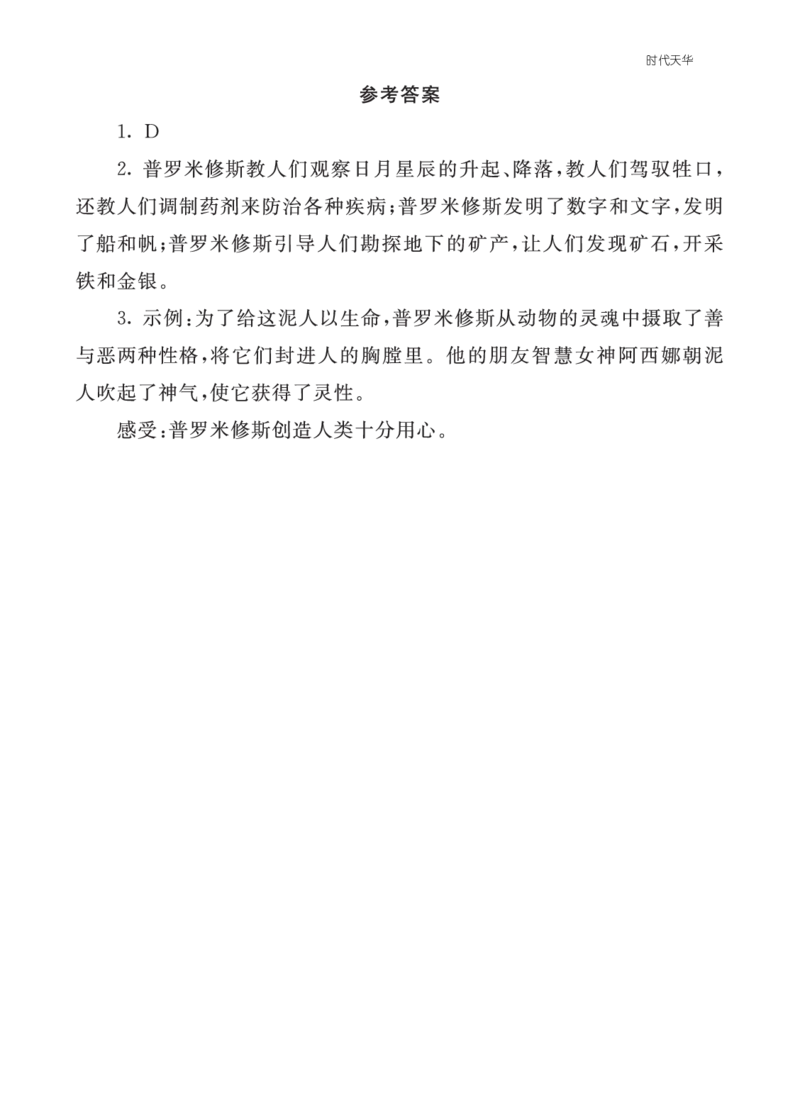 时代天华

参考答案

1. D

2. 普罗米修斯教人们观察日月星辰的升起、降落，教人们驾驭牲口，还教人们调制药剂来防治各种疾病；普罗米修斯发明了数字和文字，发明了船和帆；普罗米修斯引导人们勘探地下的矿产，让人们发现矿石，开采铁和金银。

3. 示例：为了给这泥人以生命，普罗米修斯从动物的灵魂中摄取了善与恶两种性格，将它们封进人的胸膛里。他的朋友智慧女神阿西娜朝泥人吹起了神气，使它获得了灵性。

感受：普罗米修斯创造人类十分用心。